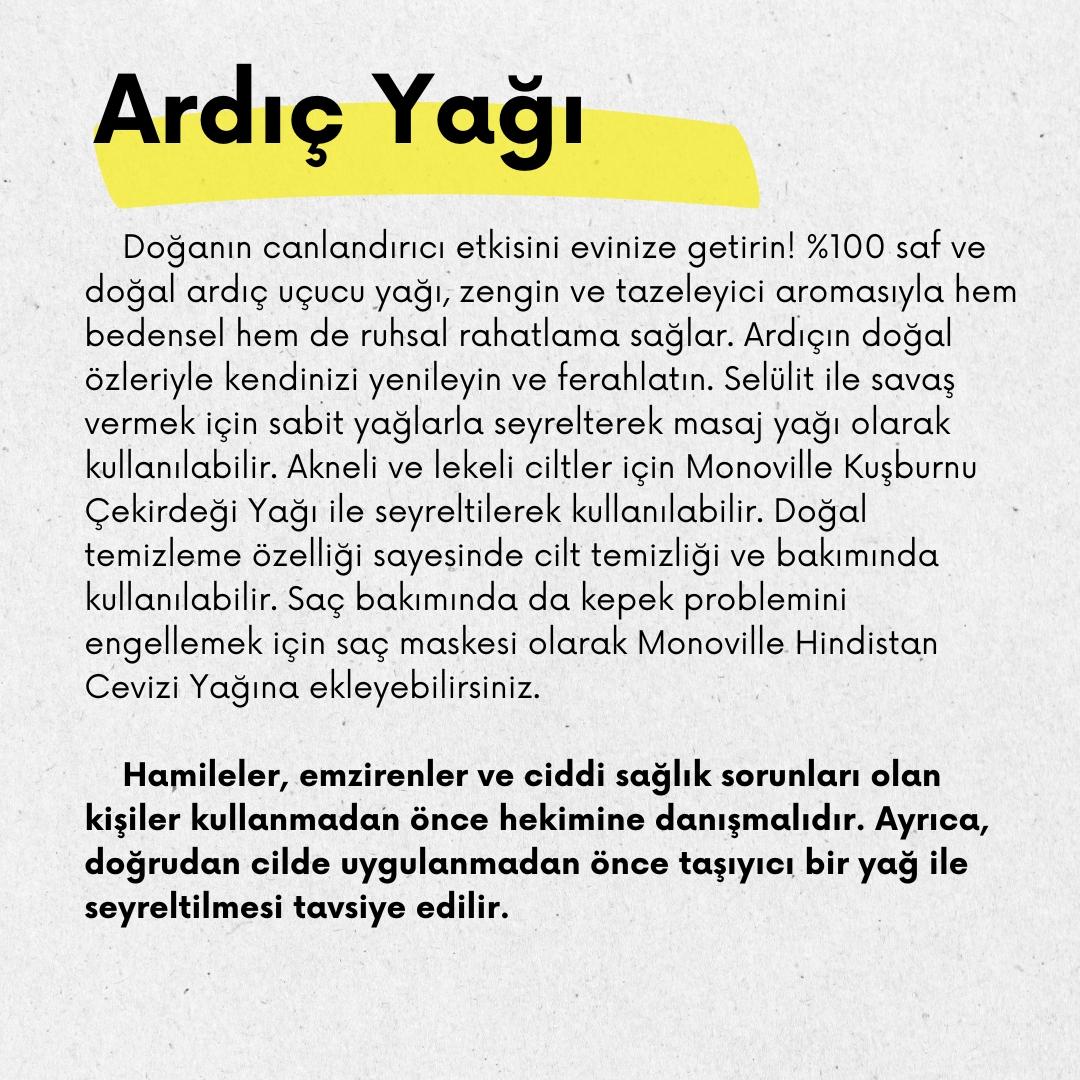 Ardıç Yağı

Doğanın canlandırıcı etkisini evinize getirin! %100 saf ve doğal ardıç uçucu yağı, zengin ve tazeleyici aromasıyla hem bedensel hem de ruhsal rahatlama sağlar. Ardıçın doğal özleriyle kendinizi yenileyin ve ferahlatın. Selülit ile savaş vermek için sabit yağlarla seyrelterek masaj yağı olarak kullanılabilir. Akneli ve lekeli ciltler için Monoville Kuşburnu Çekirdeği Yağı ile seyreltilerek kullanılabilir. Doğal temizleme özelliği sayesinde cilt temizliği ve bakımında kullanılabilir. Saç bakımında da kepek problemini engellemek için saç maskesi olarak Monoville Hindistan Cevizi Yağına ekleyebilirsiniz.

Hamileler, emzirenler ve ciddi sağlık sorunları olan kişiler kullanmadan önce hekimine danışmalıdır. Ayrıca, doğrudan cilde uygulanmadan önce taşıyıcı bir yağ ile seyreltilmesi tavsiye edilir.